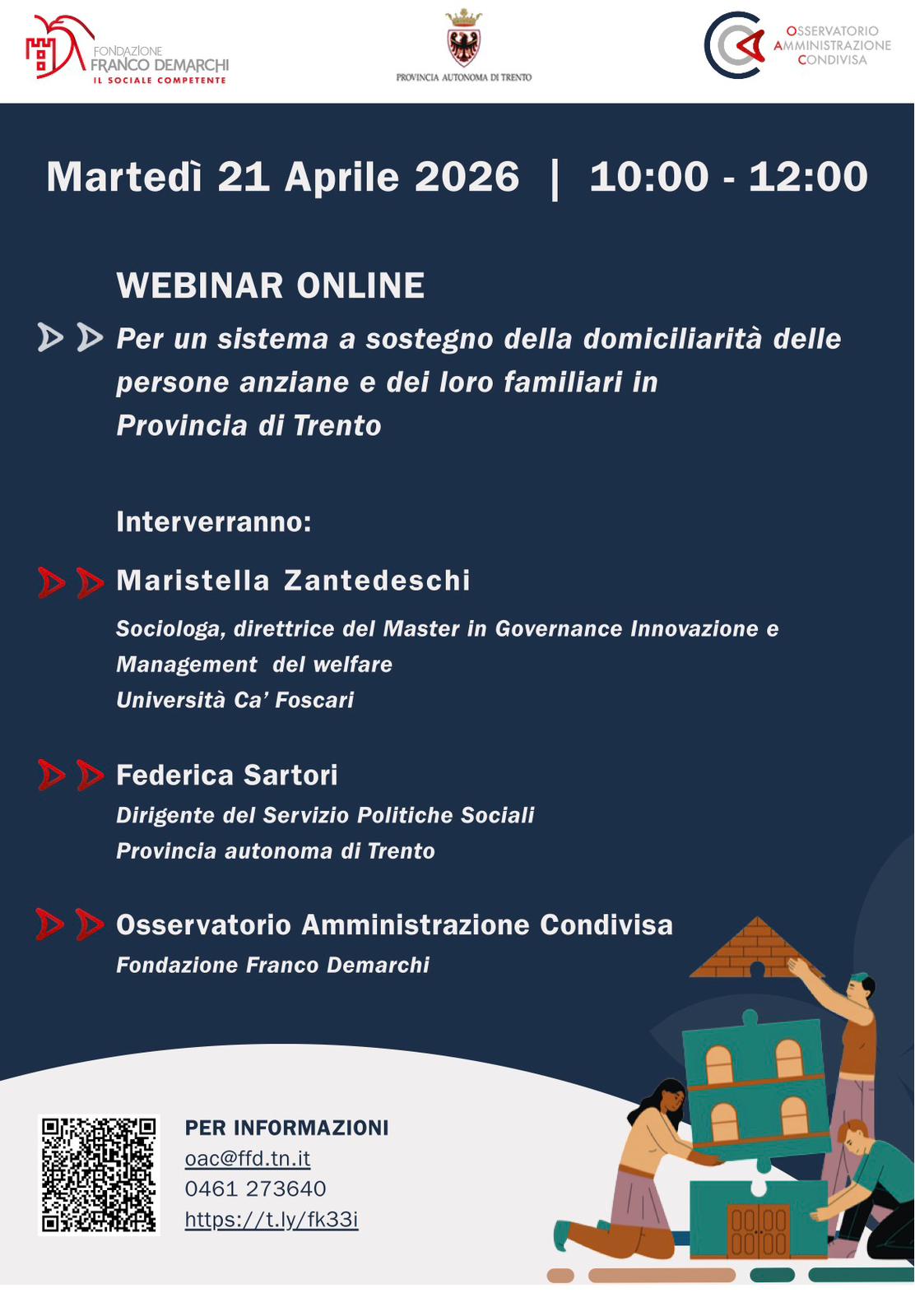 FONDAZIONE
FRANCO DEMARCHI
IL SOCIALE COMPETENTE

PROVINCIA AUTONOMA DI TRENTO

OSSERVATORIO
AMMINISTRAZIONE
CONDIVISA

Martedì 21 Aprile 2026 | 10:00 - 12:00

WEBINAR ONLINE

Per un sistema a sostegno della domiciliarità delle persone anziane e dei loro familiari in Provincia di Trento

Interverranno:

Maristella Zantedeschi

Sociologa, direttrice del Master in Governance Innovazione e Management del welfare
Università Ca' Foscari

Federica Sartori
Dirigente del Servizio Politiche Sociali
Provincia autonoma di Trento

Osservatorio Amministrazione Condivisa
Fondazione Franco Demarchi

PER INFORMAZIONI
oac@ffd.tn.it
0461 273640
https://t.ly/fk33i